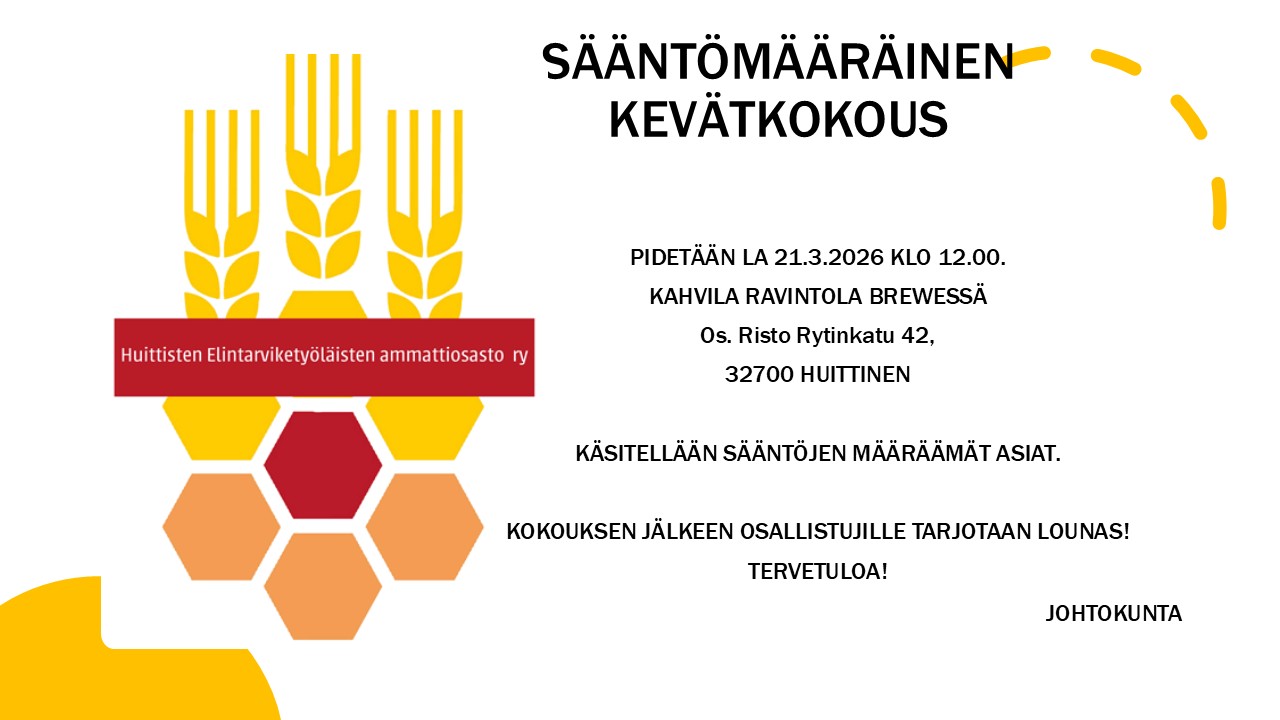 SÄÄNTÖMÄÄRÄINEN
KEVÄTKOKOUS

Huittisten Elintarviketyöläisten ammattiosasto ry

PIDETÄÄN LA 21.3.2026 KLO 12.00.
KAHVILA RAVINTOLA BREWESSÄ
Os. Risto Rytinkatu 42,
32700 HUITTINEN

KÄSITELLÄÄN SÄÄNTÖJEN MÄÄRÄÄMÄT ASIAT.

KOKOUKSEN JÄLKEEN OSALLISTUJILLE TARJOTAAN LOUNAS!
TERVETULOA!

JOHTOKUNTA